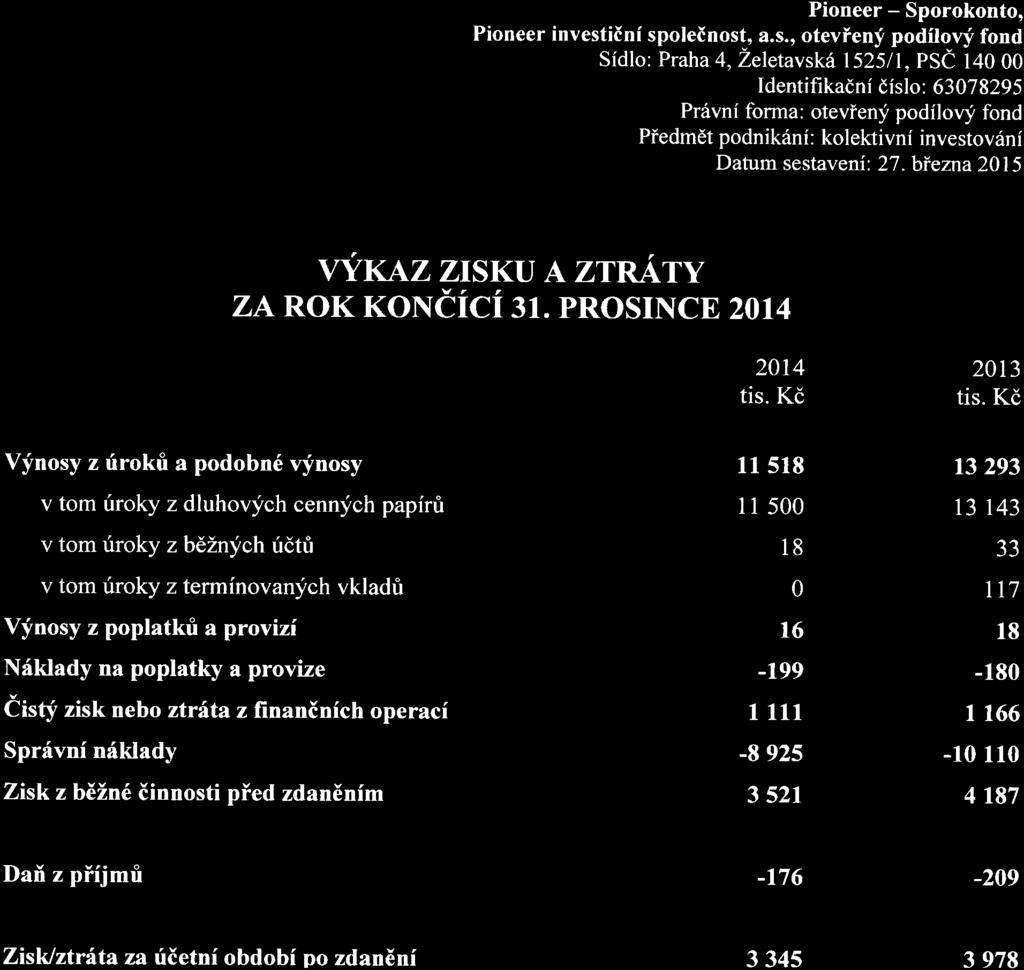 Pioneer – Sporokonto,
Pioneer investiční společnost, a.s., otevřený podílový fond
Sídlo: Praha 4, Želetavská 1525/1, PSČ 140 00
Identifikační číslo: 63078295
Právní forma: otevřený podílový fond
Předmět podnikání: kolektivní investování
Datum sestavení: 27. března 2015

VÝKAZ ZISKU A ZTRÁTY
ZA ROK KONČÍCÍ 31. PROSINCE 2014

| | 2014 tis. Kč | 2013 tis. Kč |
|---|---|---|
| Výnosy z úroků a podobné výnosy | 11 518 | 13 293 |
| v tom úroky z dluhových cenných papírů | 11 500 | 13 143 |
| v tom úroky z běžných účtů | 18 | 33 |
| v tom úroky z termínovaných vkladů | 0 | 117 |
| Výnosy z poplatků a provizí | 16 | 18 |
| Náklady na poplatky a provize | -199 | -180 |
| Čistý zisk nebo ztráta z finančních operací | 1 111 | 1 166 |
| Správní náklady | -8 925 | -10 110 |
| Zisk z běžné činnosti před zdaněním | 3 521 | 4 187 |
| Daň z příjmů | -176 | -209 |
| Zisk/ztráta za účetní období po zdanění | 3 345 | 3 978 |